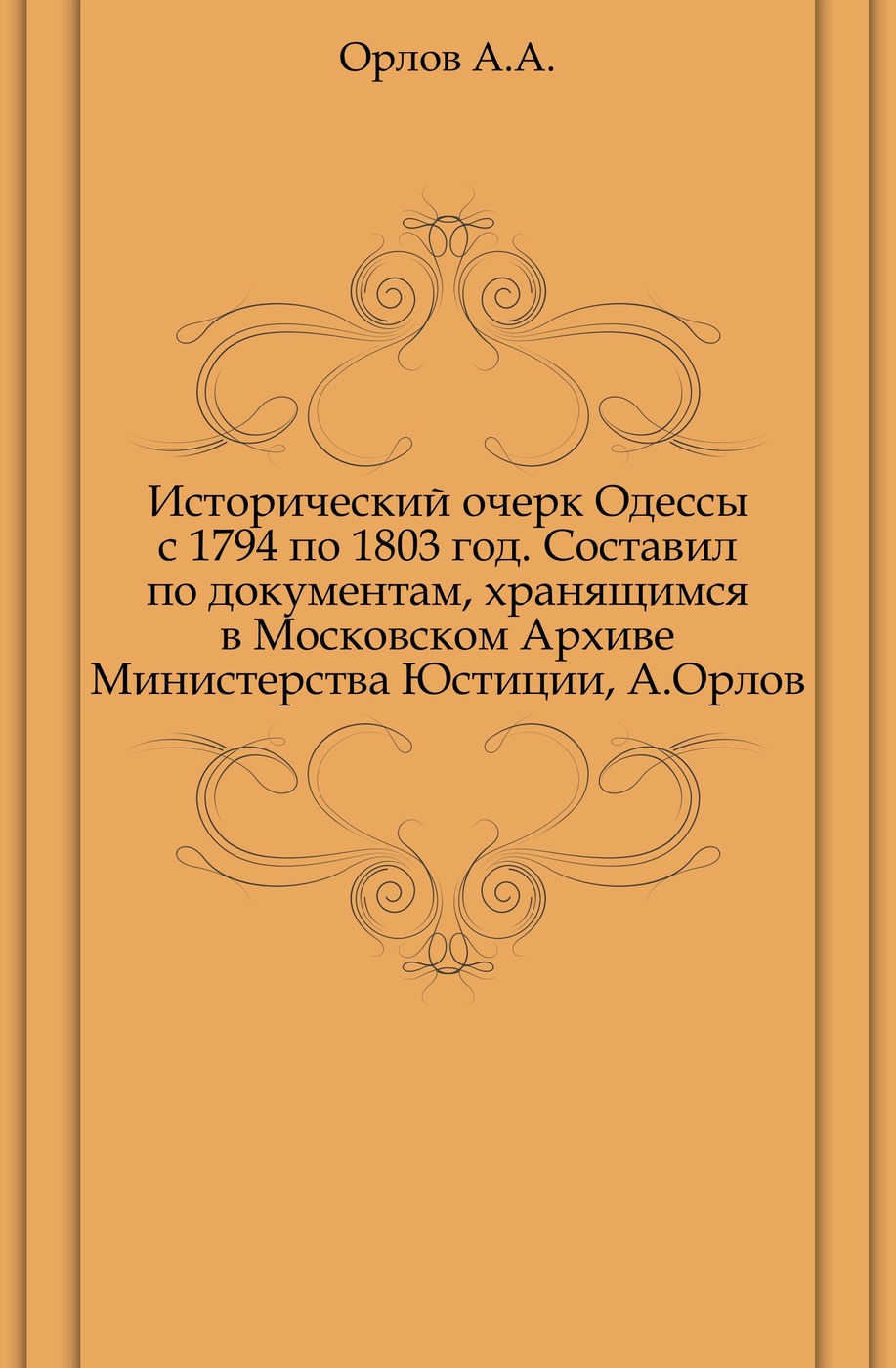 Орлов А.А.

Исторический очерк Одессы с 1794 по 1803 год. Составил по документам, хранящимся в Московском Архиве Министерства Юстиции, А.Орлов